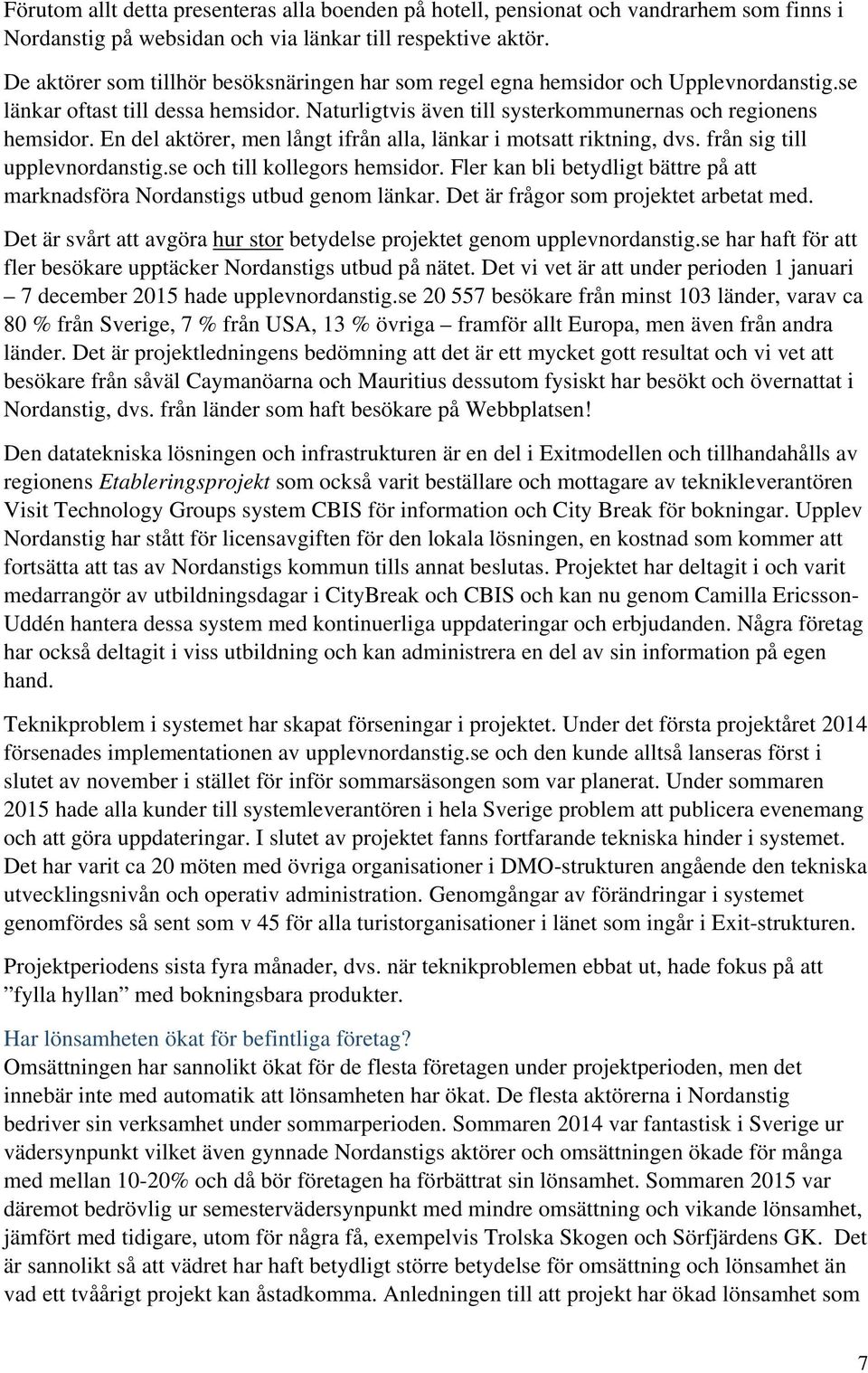 Förutom allt detta presenteras alla boenden på hotell, pensionat och vandrarhem som finns i Nordanstig på websidan och via länkar till respektive aktör.

De aktörer som tillhör besöksnäringen har som regel egna hemsidor och Upplevnordanstig.se länkar oftast till dessa hemsidor. Naturligtvis även till systerkommunernas och regionens hemsidor. En del aktörer, men långt ifrån alla, länkar i motsatt riktning, dvs. från sig till upplevnordanstig.se och till kollegors hemsidor. Fler kan bli betydligt bättre på att marknadsföra Nordanstigs utbud genom länkar. Det är frågor som projektet arbetat med.

Det är svårt att avgöra hur stor betydelse projektet genom upplevnordanstig.se har haft för att fler besökare upptäcker Nordanstigs utbud på nätet. Det vi vet är att under perioden 1 januari – 7 december 2015 hade upplevnordanstig.se 20 557 besökare från minst 103 länder, varav ca 80 % från Sverige, 7 % från USA, 13 % övriga – framför allt Europa, men även från andra länder. Det är projektledningens bedömning att det är ett mycket gott resultat och vi vet att besökare från såväl Caymanöarna och Mauritius dessutom fysiskt har besökt och övernattat i Nordanstig, dvs. från länder som haft besökare på Webbplatsen!

Den datatekniska lösningen och infrastrukturen är en del i Exitmodellen och tillhandahålls av regionens Etableringsprojekt som också varit beställare och mottagare av teknikleverantören Visit Technology Groups system CBIS för information och City Break för bokningar. Upplev Nordanstig har stått för licensavgiften för den lokala lösningen, en kostnad som kommer att fortsätta att tas av Nordanstigs kommun tills annat beslutas. Projektet har deltagit i och varit medarrangör av utbildningsdagar i CityBreak och CBIS och kan nu genom Camilla Ericsson-Uddén hantera dessa system med kontinuerliga uppdateringar och erbjudanden. Några företag har också deltagit i viss utbildning och kan administrera en del av sin information på egen hand.

Teknikproblem i systemet har skapat förseningar i projektet. Under det första projektåret 2014 försenades implementationen av upplevnordanstig.se och den kunde alltså lanseras först i slutet av november i stället för inför sommarsäsongen som var planerat. Under sommaren 2015 hade alla kunder till systemleverantören i hela Sverige problem att publicera evenemang och att göra uppdateringar. I slutet av projektet fanns fortfarande tekniska hinder i systemet. Det har varit ca 20 möten med övriga organisationer i DMO-strukturen angående den tekniska utvecklingsnivån och operativ administration. Genomgångar av förändringar i systemet genomfördes så sent som v 45 för alla turistorganisationer i länet som ingår i Exit-strukturen.

Projektperiodens sista fyra månader, dvs. när teknikproblemen ebbat ut, hade fokus på att ”fylla hyllan” med bokningsbara produkter.

Har lönsamheten ökat för befintliga företag?
Omsättningen har sannolikt ökat för de flesta företagen under projektperioden, men det innebär inte med automatik att lönsamheten har ökat. De flesta aktörerna i Nordanstig bedriver sin verksamhet under sommarperioden. Sommaren 2014 var fantastisk i Sverige ur vädersynpunkt vilket även gynnade Nordanstigs aktörer och omsättningen ökade för många med mellan 10-20% och då bör företagen ha förbättrat sin lönsamhet. Sommaren 2015 var däremot bedrövlig ur semestervädersynpunkt med mindre omsättning och vikande lönsamhet, jämfört med tidigare, utom för några få, exempelvis Trolska Skogen och Sörfjärdens GK. Det är sannolikt så att vädret har haft betydligt större betydelse för omsättning och lönsamhet än vad ett tvåårigt projekt kan åstadkomma. Anledningen till att projekt har ökad lönsamhet som

7